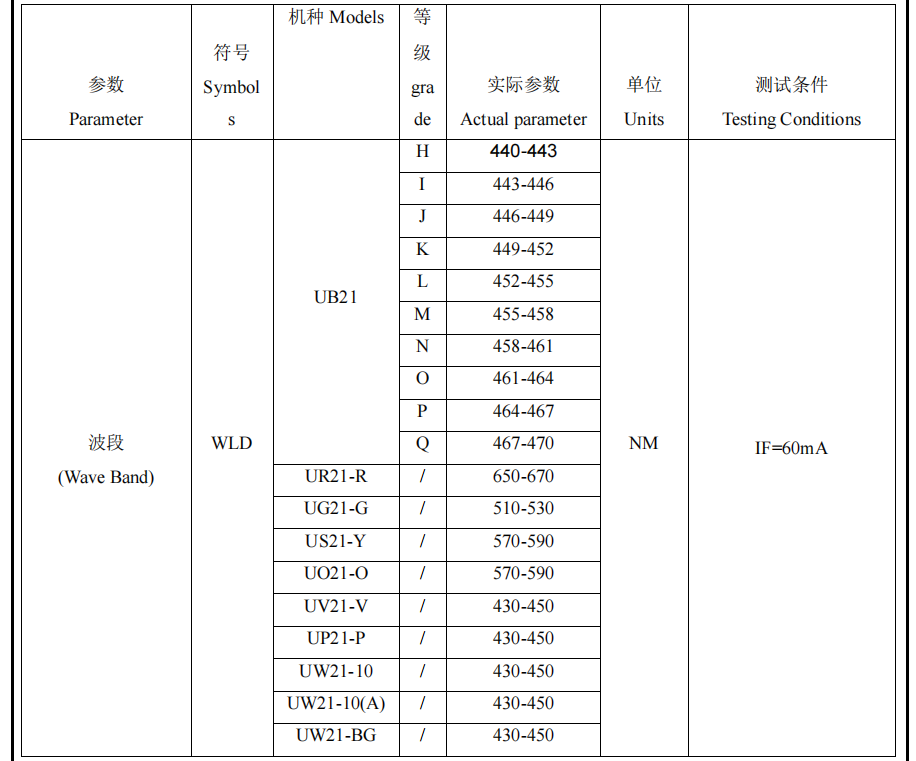 | 参数 Parameter | 符号 Symbols | 机种 Models | 等级 grade | 实际参数 Actual parameter | 单位 Units | 测试条件 Testing Conditions |
|---|---|---|---|---|---|---|
| 波段 (Wave Band) | WLD | UB21 | H | 440-443 | NM | IF=60mA |
| | | | I | 443-446 | | |
| | | | J | 446-449 | | |
| | | | K | 449-452 | | |
| | | | L | 452-455 | | |
| | | | M | 455-458 | | |
| | | | N | 458-461 | | |
| | | | O | 461-464 | | |
| | | | P | 464-467 | | |
| | | | Q | 467-470 | | |
| | | UR21-R | / | 650-670 | | |
| | | UG21-G | / | 510-530 | | |
| | | US21-Y | / | 570-590 | | |
| | | UO21-O | / | 570-590 | | |
| | | UV21-V | / | 430-450 | | |
| | | UP21-P | / | 430-450 | | |
| | | UW21-10 | / | 430-450 | | |
| | | UW21-10(A) | / | 430-450 | | |
| | | UW21-BG | / | 430-450 | | |